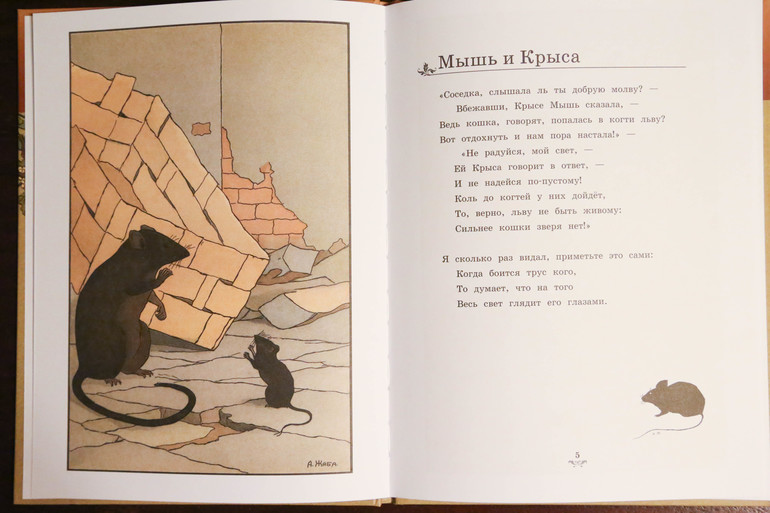 А. Жаба

Мышь и Крыса

«Соседка, слышала ль ты добрую молву? —
Вбежавши, Крысе Мышь сказала, —
Ведь кошка, говорят, попалась в когти льву?
Вот отдохнуть и нам пора настала!» —
«Не радуйся, мой свет, —
Ей Крыса говорит в ответ, —
И не надейся по-пустому!
Коль до когтей у них дойдёт,
То, верно, льву не быть живому:
Сильнее кошки зверя нет!»

Я сколько раз видал, приметьте это сами:
Когда боится трус кого,
То думает, что на того
Весь свет глядит его глазами.

5